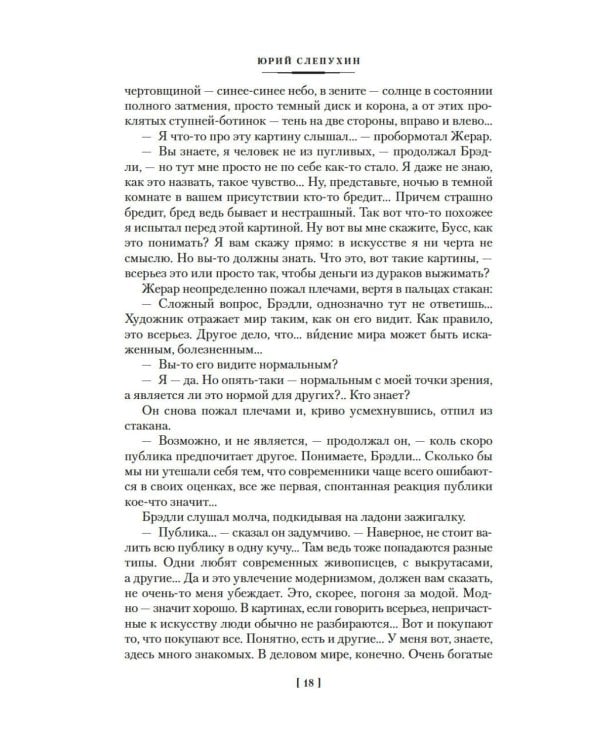 ЮРИЙ СЛЕПУХИН

чертовщиной — синее-синее небо, в зените — солнце в состоянии полного затмения, просто темный диск и корона, а от этих проклятых ступней-ботинок — тень на две стороны, вправо и влево...

— Я что-то про эту картину слышал... — пробормотал Жерар.

— Вы знаете, я человек не из пугливых, — продолжал Брэдли, — но тут мне просто не по себе как-то стало. Я даже не знаю, как это назвать, такое чувство... Ну, представьте, ночью в темной комнате в вашем присутствии кто-то бредит... Причем страшно бредит, бред ведь бывает и нестрашный. Так вот что-то похожее я испытал перед этой картиной. Ну вот вы мне скажите, Бусс, как это понимать? Я вам скажу прямо: в искусстве я ни черта не смыслю. Но вы-то должны знать. Что это, вот такие картины, — всерьез это или просто так, чтобы деньги из дураков выжимать?

Жерар неопределенно пожал плечами, вертя в пальцах стакан:

— Сложный вопрос, Брэдли, однозначно тут не ответишь... Художник отражает мир таким, как он его видит. Как правило, это всерьез. Другое дело, что... ви́дение мира может быть искаженным, болезненным...

— Вы-то его видите нормальным?

— Я — да. Но опять-таки — нормальным с моей точки зрения, а является ли это нормой для других?.. Кто знает?

Он снова пожал плечами и, криво усмехнувшись, отпил из стакана.

— Возможно, и не является, — продолжал он, — коль скоро публика предпочитает другое. Понимаете, Брэдли... Сколько бы мы ни утешали себя тем, что современники чаще всего ошибаются в своих оценках, все же первая, спонтанная реакция публики кое-что значит...

Брэдли слушал молча, подкидывая на ладони зажигалку.

— Публика... — сказал он задумчиво. — Наверное, не стоит валить всю публику в одну кучу... Там ведь тоже попадаются разные типы. Одни любят современных живописцев, с выкрутасами, а другие... Да и это увлечение модернизмом, должен вам сказать, не очень-то меня убеждает. Это, скорее, погоня за модой. Модно — значит хорошо. В картинах, если говорить всерьез, непричастные к искусству люди обычно не разбираются... Вот и покупают то, что покупают все. Понятно, есть и другие... У меня вот, знаете, здесь много знакомых. В деловом мире, конечно. Очень богатые

[ 18 ]